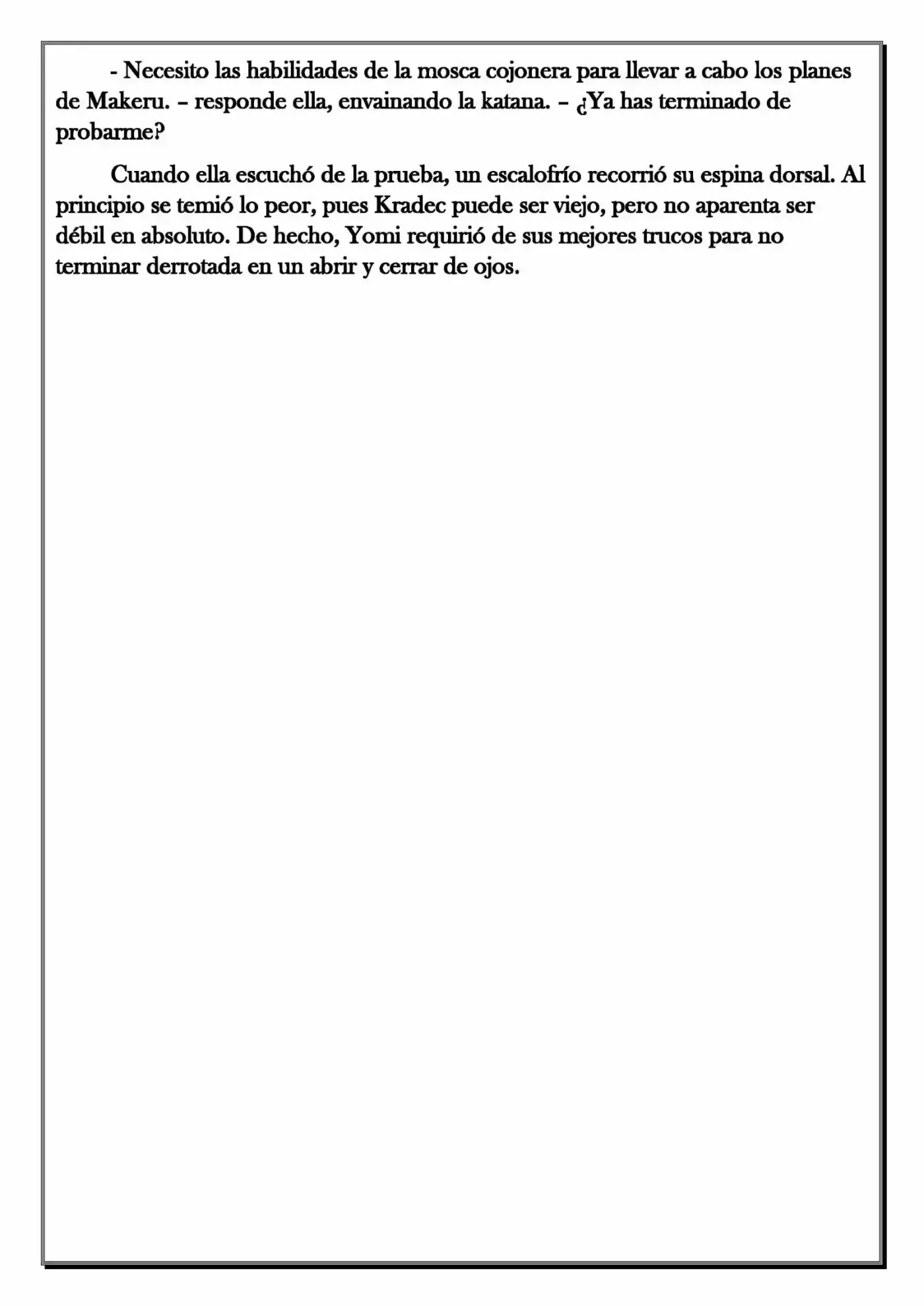 - Necesito las habilidades de la mosca cojonera para llevar a cabo los planes de Makeru. – responde ella, envainando la katana. – ¿Ya has terminado de probarme?

Cuando ella escuchó de la prueba, un escalofrío recorrió su espina dorsal. Al principio se temió lo peor, pues Kradec puede ser viejo, pero no aparenta ser débil en absoluto. De hecho, Yomi requirió de sus mejores trucos para no terminar derrotada en un abrir y cerrar de ojos.